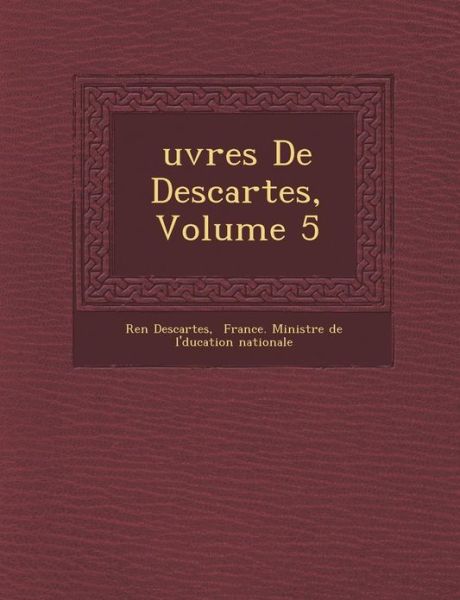 uvres De Descartes, Volume 5

Ren Descartes, France. Ministre de l'ducation nationale